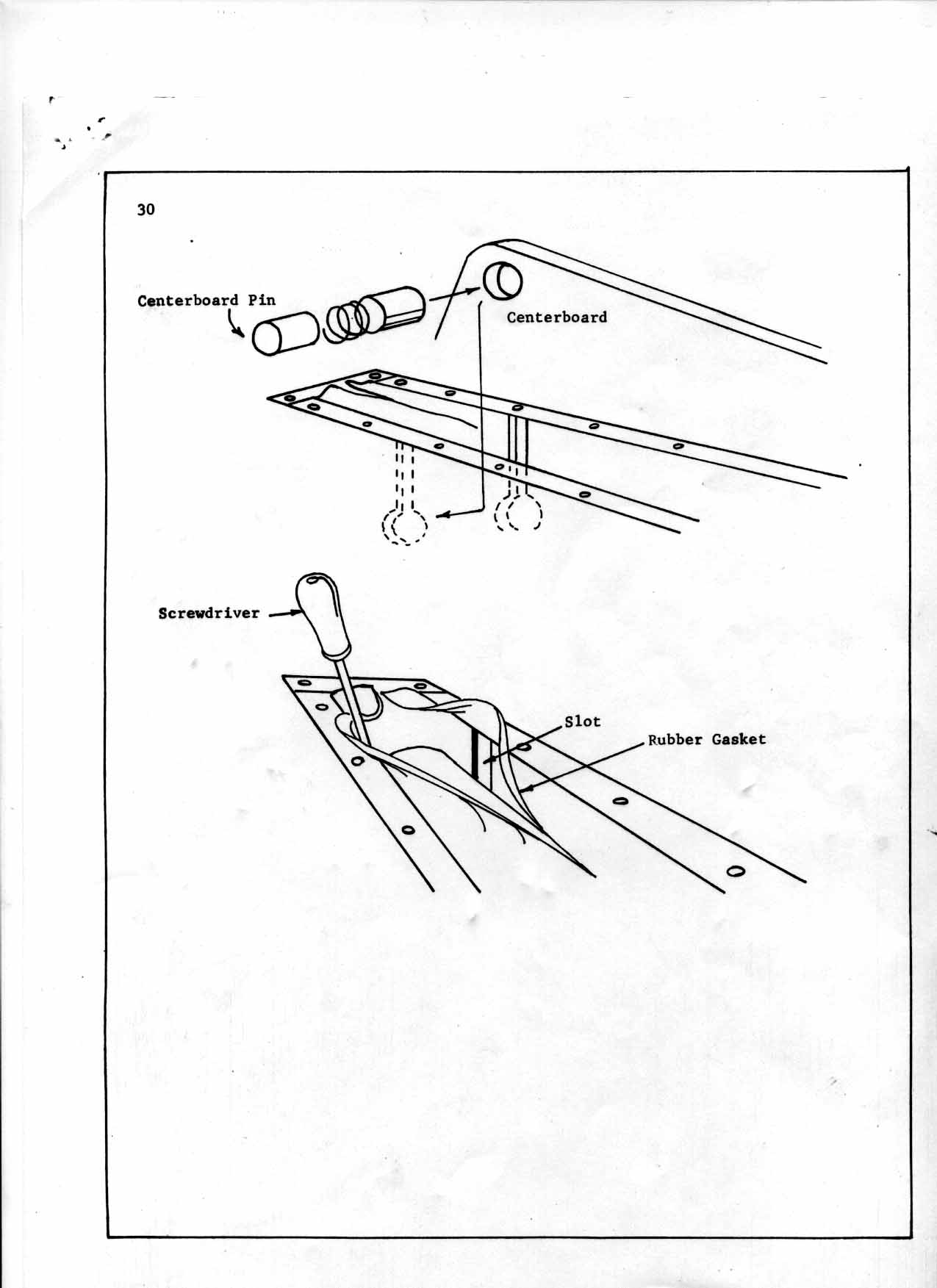 30

Centerboard Pin

Centerboard

Screwdriver

Slot

Rubber Gasket